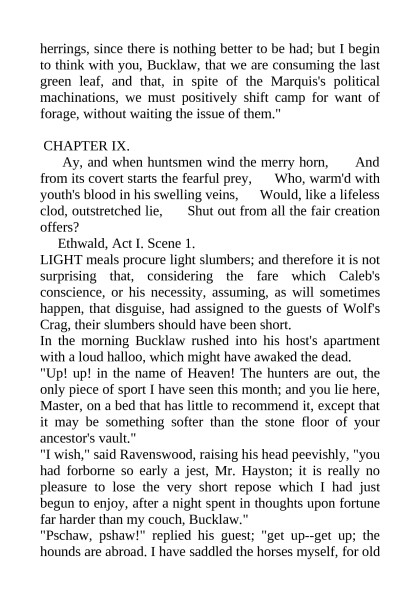 herrings, since there is nothing better to be had; but I begin to think with you, Bucklaw, that we are consuming the last green leaf, and that, in spite of the Marquis's political machinations, we must positively shift camp for want of forage, without waiting the issue of them."

CHAPTER IX.

Ay, and when huntsmen wind the merry horn, And from its covert starts the fearful prey, Who, warm'd with youth's blood in his swelling veins, Would, like a lifeless clod, outstretched lie, Shut out from all the fair creation offers?

Ethwald, Act I. Scene 1.

LIGHT meals procure light slumbers; and therefore it is not surprising that, considering the fare which Caleb's conscience, or his necessity, assuming, as will sometimes happen, that disguise, had assigned to the guests of Wolf's Crag, their slumbers should have been short.

In the morning Bucklaw rushed into his host's apartment with a loud halloo, which might have awaked the dead.

"Up! up! in the name of Heaven! The hunters are out, the only piece of sport I have seen this month; and you lie here, Master, on a bed that has little to recommend it, except that it may be something softer than the stone floor of your ancestor's vault."

"I wish," said Ravenswood, raising his head peevishly, "you had forborne so early a jest, Mr. Hayston; it is really no pleasure to lose the very short repose which I had just begun to enjoy, after a night spent in thoughts upon fortune far harder than my couch, Bucklaw."

"Pschaw, pshaw!" replied his guest; "get up--get up; the hounds are abroad. I have saddled the horses myself, for old